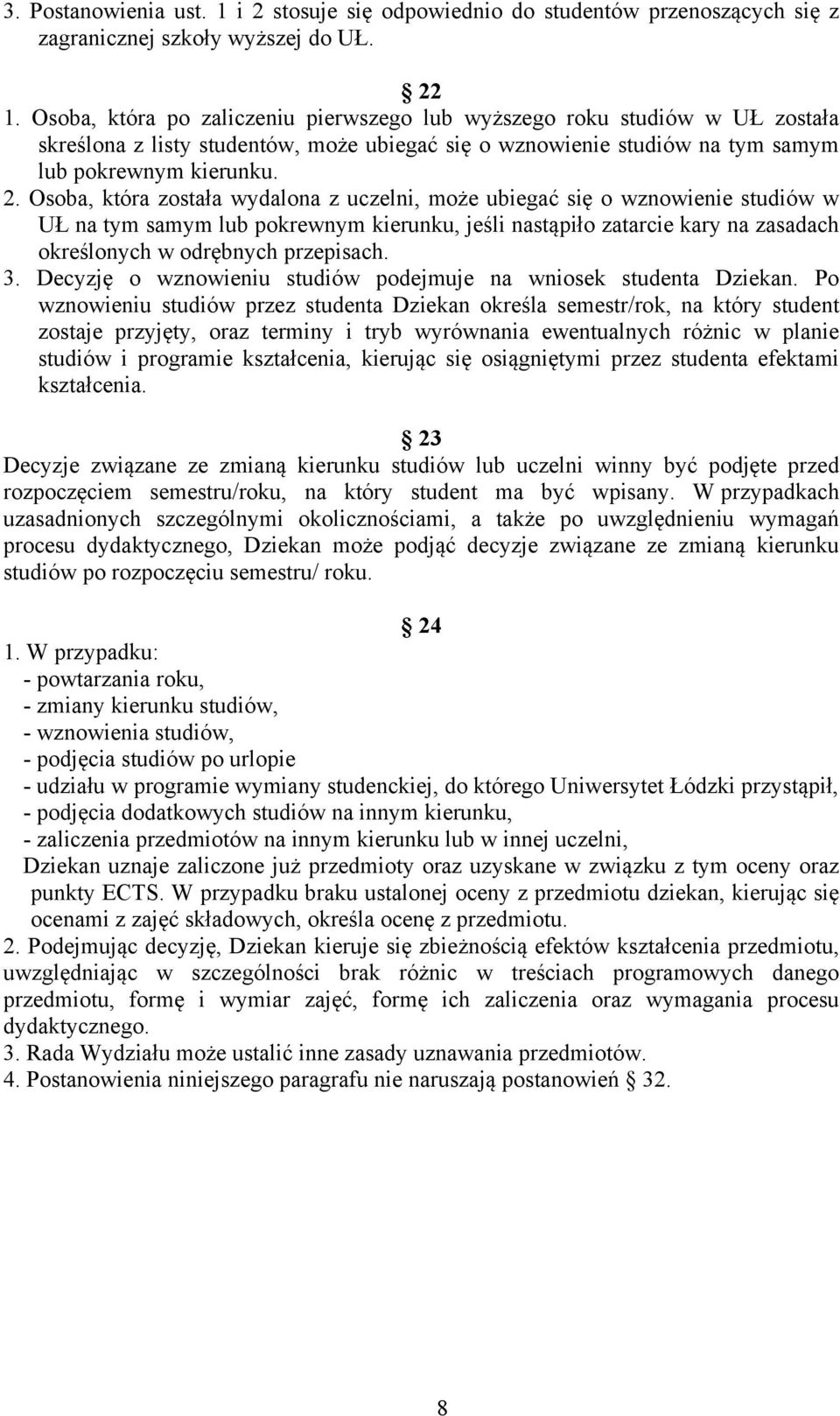 3. Postanowienia ust. 1 i 2 stosuje się odpowiednio do studentów przenoszących się z zagranicznej szkoły wyższej do UŁ.

§ 22

1. Osoba, która po zaliczeniu pierwszego lub wyższego roku studiów w UŁ została skreślona z listy studentów, może ubiegać się o wznowienie studiów na tym samym lub pokrewnym kierunku.
2. Osoba, która została wydalona z uczelni, może ubiegać się o wznowienie studiów w UŁ na tym samym lub pokrewnym kierunku, jeśli nastąpiło zatarcie kary na zasadach określonych w odrębnych przepisach.
3. Decyzję o wznowieniu studiów podejmuje na wniosek studenta Dziekan. Po wznowieniu studiów przez studenta Dziekan określa semestr/rok, na który student zostaje przyjęty, oraz terminy i tryb wyrównania ewentualnych różnic w planie studiów i programie kształcenia, kierując się osiągniętymi przez studenta efektami kształcenia.

§ 23

Decyzje związane ze zmianą kierunku studiów lub uczelni winny być podjęte przed rozpoczęciem semestru/roku, na który student ma być wpisany. W przypadkach uzasadnionych szczególnymi okolicznościami, a także po uwzględnieniu wymagań procesu dydaktycznego, Dziekan może podjąć decyzje związane ze zmianą kierunku studiów po rozpoczęciu semestru/ roku.

§ 24

1. W przypadku:
- powtarzania roku,
- zmiany kierunku studiów,
- wznowienia studiów,
- podjęcia studiów po urlopie
- udziału w programie wymiany studenckiej, do którego Uniwersytet Łódzki przystąpił,
- podjęcia dodatkowych studiów na innym kierunku,
- zaliczenia przedmiotów na innym kierunku lub w innej uczelni,
Dziekan uznaje zaliczone już przedmioty oraz uzyskane w związku z tym oceny oraz punkty ECTS. W przypadku braku ustalonej oceny z przedmiotu dziekan, kierując się ocenami z zajęć składowych, określa ocenę z przedmiotu.
2. Podejmując decyzję, Dziekan kieruje się zbieżnością efektów kształcenia przedmiotu, uwzględniając w szczególności brak różnic w treściach programowych danego przedmiotu, formę i wymiar zajęć, formę ich zaliczenia oraz wymagania procesu dydaktycznego.
3. Rada Wydziału może ustalić inne zasady uznawania przedmiotów.
4. Postanowienia niniejszego paragrafu nie naruszają postanowień § 32.

8